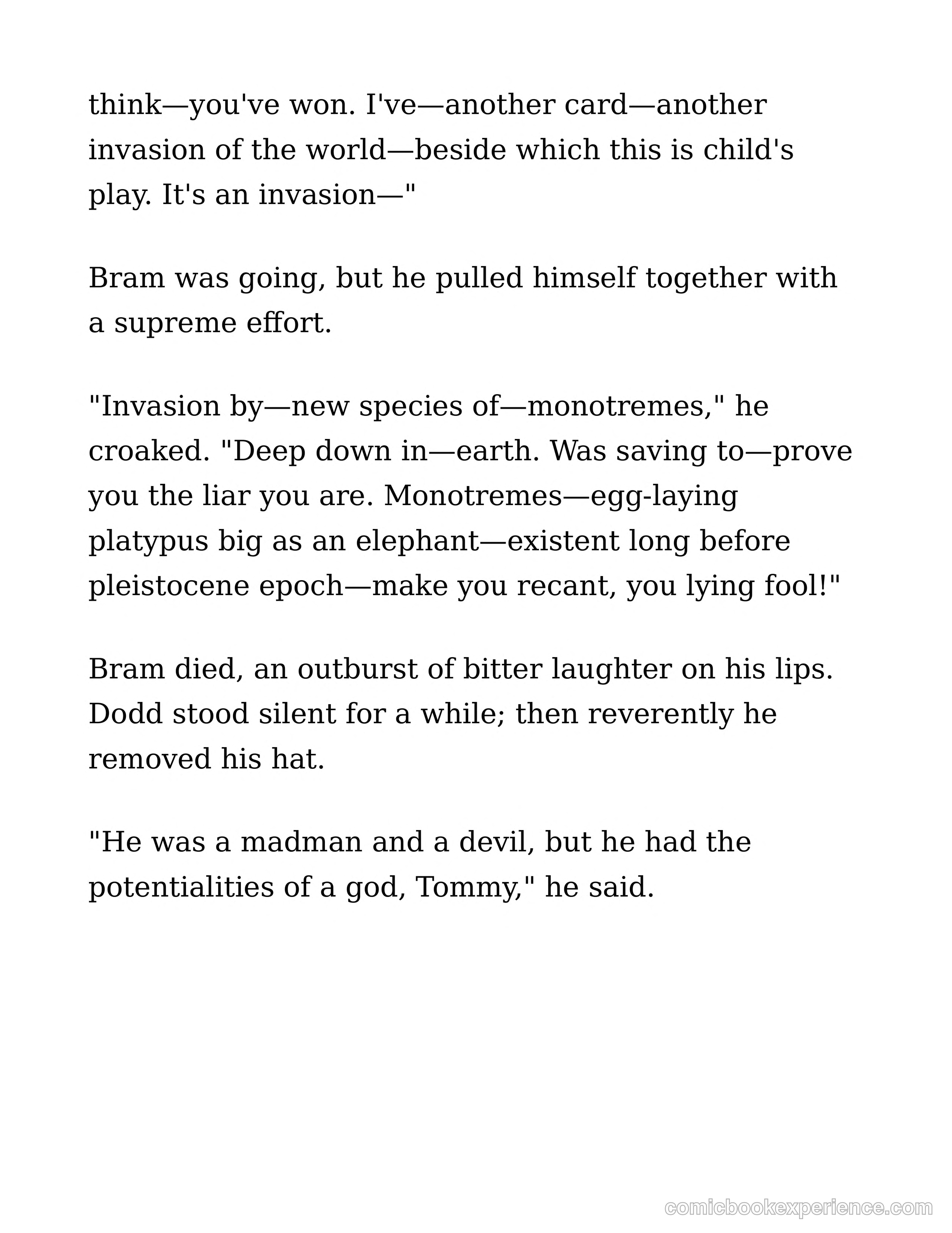 think—you've won. I've—another card—another invasion of the world—beside which this is child's play. It's an invasion—"

Bram was going, but he pulled himself together with a supreme effort.

"Invasion by—new species of—monotremes," he croaked. "Deep down in—earth. Was saving to—prove you the liar you are. Monotremes—egg-laying platypus big as an elephant—existent long before pleistocene epoch—make you recant, you lying fool!"

Bram died, an outburst of bitter laughter on his lips. Dodd stood silent for a while; then reverently he removed his hat.

"He was a madman and a devil, but he had the potentialities of a god, Tommy," he said.

comicbookexperience.com